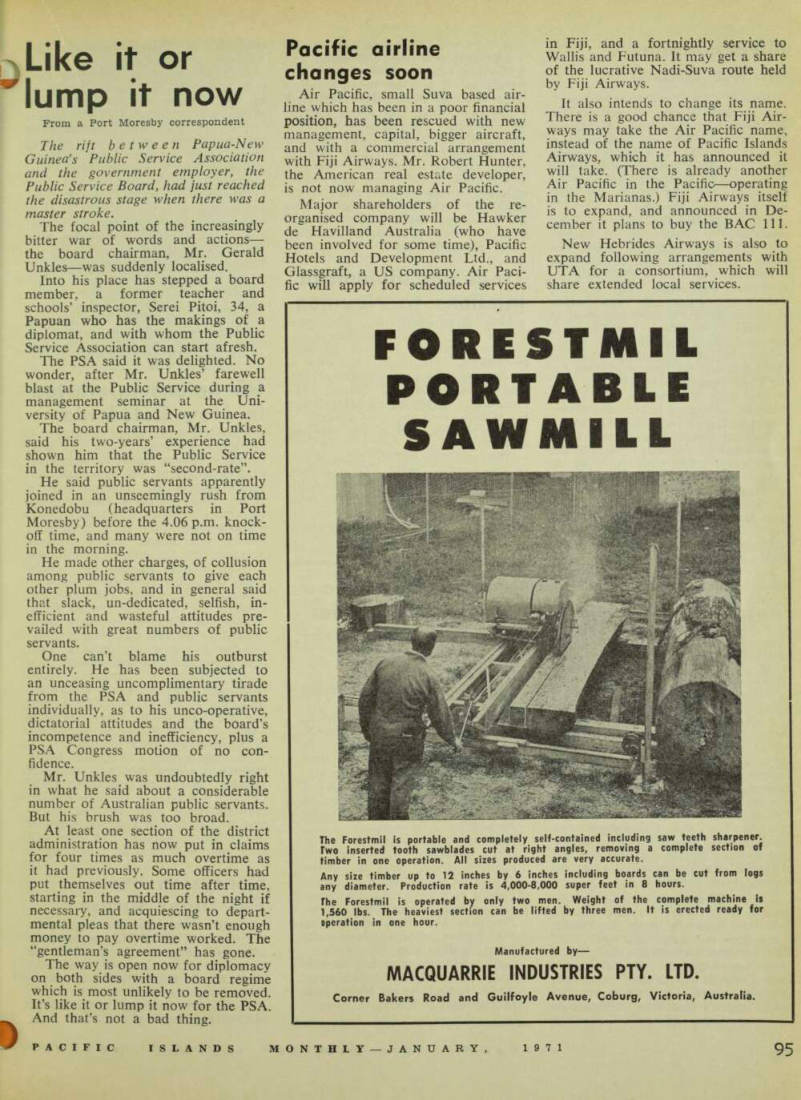 Like it or lump it now

From a Port Moresby correspondent

The rift between Papua-New Guinea's Public Service Association and the government employer, the Public Service Board, had just reached the disastrous stage when there was a master stroke.

The focal point of the increasingly bitter war of words and actions—the board chairman, Mr. Gerald Unkles—was suddenly localised.

Into his place has stepped a board member, a former teacher and schools' inspector, Serei Pitoi, 34, a Papuan who has the makings of a diplomat, and with whom the Public Service Association can start afresh.

The PSA said it was delighted. No wonder, after Mr. Unkles' farewell blast at the Public Service during a management seminar at the University of Papua and New Guinea.

The board chairman, Mr. Unkles, said his two-years' experience had shown him that the Public Service in the territory was "second-rate".

He said public servants apparently joined in an unseemingly rush from Konedobu (headquarters in Port Moresby) before the 4.06 p.m. knock-off time, and many were not on time in the morning.

He made other charges, of collusion among public servants to give each other plum jobs, and in general said that slack, un-dedicated, selfish, inefficient and wasteful attitudes prevailed with great numbers of public servants.

One can't blame his outburst entirely. He has been subjected to an unceasing uncomplimentary tirade from the PSA and public servants individually, as to his unco-operative, dictatorial attitudes and the board's incompetence and inefficiency, plus a PSA Congress motion of no confidence.

Mr. Unkles was undoubtedly right in what he said about a considerable number of Australian public servants. But his brush was too broad.

At least one section of the district administration has now put in claims for four times as much overtime as it had previously. Some officers had put themselves out time after time, starting in the middle of the night if necessary, and acquiescing to departmental pleas that there wasn't enough money to pay overtime worked. The "gentleman's agreement" has gone.

The way is open now for diplomacy on both sides with a board regime which is most unlikely to be removed. It's like it or lump it now for the PSA. And that's not a bad thing.

Pacific airline changes soon

Air Pacific, small Suva based airline which has been in a poor financial position, has been rescued with new management, capital, bigger aircraft, and with a commercial arrangement with Fiji Airways. Mr. Robert Hunter, the American real estate developer, is not now managing Air Pacific.

Major shareholders of the reorganised company will be Hawker de Havilland Australia (who have been involved for some time), Pacific Hotels and Development Ltd., and Glassgraft, a US company. Air Pacific will apply for scheduled services in Fiji, and a fortnightly service to Wallis and Futuna. It may get a share of the lucrative Nadi-Suva route held by Fiji Airways.

It also intends to change its name. There is a good chance that Fiji Airways may take the Air Pacific name, instead of the name of Pacific Islands Airways, which it has announced it will take. (There is already another Air Pacific in the Pacific—operating in the Marianas.) Fiji Airways itself is to expand, and announced in December it plans to buy the BAC 111.

New Hebrides Airways is also to expand following arrangements with UTA for a consortium, which will share extended local services.

FORESTMIL PORTABLE SAWMILL

The Forestmil is portable and completely self-contained including saw teeth sharpener. Two inserted tooth sawblades cut at right angles, removing a complete section of timber in one operation. All sizes produced are very accurate.

Any size timber up to 12 inches by 6 inches including boards can be cut from logs any diameter. Production rate is 4,000-8,000 super feet in 8 hours.

The Forestmil is operated by only two men. Weight of the complete machine is 1,560 lbs. The heaviest section can be lifted by three men. It is erected ready for operation in one hour.

Manufactured by—
MACQUARRIE INDUSTRIES PTY. LTD.
Corner Bakers Road and Guilfoyle Avenue, Coburg, Victoria, Australia.

PACIFIC ISLANDS MONTHLY—JANUARY, 1971

95